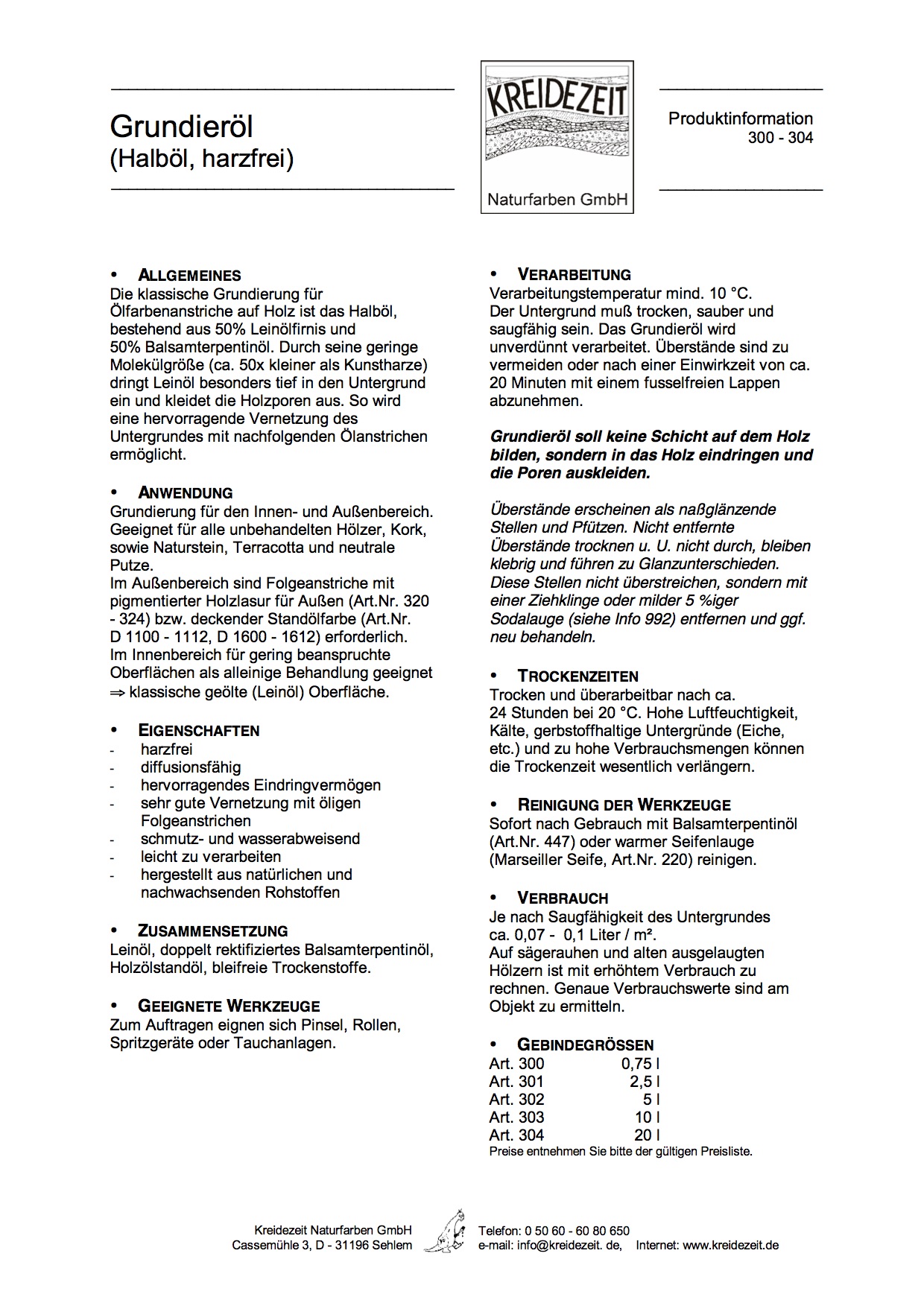 Grundieröl
(Halböl, harzfrei)

KREIDEZEIT
Naturfarben GmbH

Produktinformation
300 - 304

• ALLGEMEINES
Die klassische Grundierung für Ölfarbenanstriche auf Holz ist das Halböl, bestehend aus 50% Leinölfirnis und 50% Balsamterpentinöl. Durch seine geringe Molekülgröße (ca. 50x kleiner als Kunstharze) dringt Leinöl besonders tief in den Untergrund ein und kleidet die Holzporen aus. So wird eine hervorragende Vernetzung des Untergrundes mit nachfolgenden Ölanstrichen ermöglicht.

• ANWENDUNG
Grundierung für den Innen- und Außenbereich. Geeignet für alle unbehandelten Hölzer, Kork, sowie Naturstein, Terracotta und neutrale Putze.
Im Außenbereich sind Folgeanstriche mit pigmentierter Holzlasur für Außen (Art.Nr. 320 - 324) bzw. deckender Standölfarbe (Art.Nr. D 1100 - 1112, D 1600 - 1612) erforderlich.
Im Innenbereich für gering beanspruchte Oberflächen als alleinige Behandlung geeignet ⇒ klassische geölte (Leinöl) Oberfläche.

• EIGENSCHAFTEN
- harzfrei
- diffusionsfähig
- hervorragendes Eindringvermögen
- sehr gute Vernetzung mit öligen Folgeanstrichen
- schmutz- und wasserabweisend
- leicht zu verarbeiten
- hergestellt aus natürlichen und nachwachsenden Rohstoffen

• ZUSAMMENSETZUNG
Leinöl, doppelt rektifiziertes Balsamterpentinöl, Holzölstandöl, bleifreie Trockenstoffe.

• GEEIGNETE WERKZEUGE
Zum Auftragen eignen sich Pinsel, Rollen, Spritzgeräte oder Tauchanlagen.

• VERARBEITUNG
Verarbeitungstemperatur mind. 10 °C.
Der Untergrund muß trocken, sauber und saugfähig sein. Das Grundieröl wird unverdünnt verarbeitet. Überstände sind zu vermeiden oder nach einer Einwirkzeit von ca. 20 Minuten mit einem fusselfreien Lappen abzunehmen.

Grundieröl soll keine Schicht auf dem Holz bilden, sondern in das Holz eindringen und die Poren auskleiden.

Überstände erscheinen als naßglänzende Stellen und Pfützen. Nicht entfernte Überstände trocknen u. U. nicht durch, bleiben klebrig und führen zu Glanzunterschieden. Diese Stellen nicht überstreichen, sondern mit einer Ziehklinge oder milder 5 %iger Sodalauge (siehe Info 992) entfernen und ggf. neu behandeln.

• TROCKENZEITEN
Trocken und überarbeitbar nach ca. 24 Stunden bei 20 °C. Hohe Luftfeuchtigkeit, Kälte, gerbstoffhaltige Untergründe (Eiche, etc.) und zu hohe Verbrauchsmengen können die Trockenzeit wesentlich verlängern.

• REINIGUNG DER WERKZEUGE
Sofort nach Gebrauch mit Balsamterpentinöl (Art.Nr. 447) oder warmer Seifenlauge (Marseiller Seife, Art.Nr. 220) reinigen.

• VERBRAUCH
Je nach Saugfähigkeit des Untergrundes ca. 0,07 - 0,1 Liter / m².
Auf sägerauhen und alten ausgelaugten Hölzern ist mit erhöhtem Verbrauch zu rechnen. Genaue Verbrauchswerte sind am Objekt zu ermitteln.

• GEBINDEGRÖSSEN
| Art. 300 | 0,75 l |
|---|---|
| Art. 301 | 2,5 l |
| Art. 302 | 5 l |
| Art. 303 | 10 l |
| Art. 304 | 20 l |
Preise entnehmen Sie bitte der gültigen Preisliste.

Kreidezeit Naturfarben GmbH
Cassemühle 3, D - 31196 Sehlem
Telefon: 0 50 60 - 60 80 650
e-mail: info@kreidezeit. de, Internet: www.kreidezeit.de